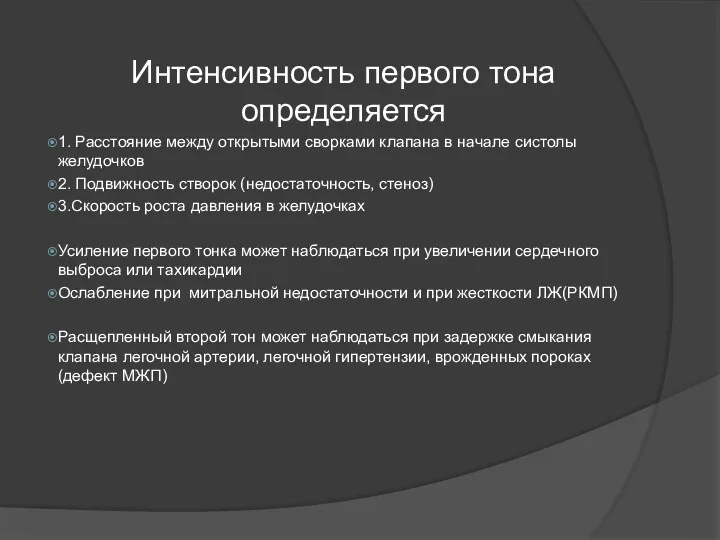 Интенсивность первого тона определяется

1. Расстояние между открытыми сворками клапана в начале систолы желудочков

2. Подвижность створок (недостаточность, стеноз)

3.Скорость роста давления в желудочках

Усиление первого тонка может наблюдаться при увеличении сердечного выброса или тахикардии

Ослабление при митральной недостаточности и при жесткости ЛЖ(РКМП)

Расщепленный второй тон может наблюдаться при задержке смыкания клапана легочной артерии, легочной гипертензии, врожденных пороках (дефект МЖП)